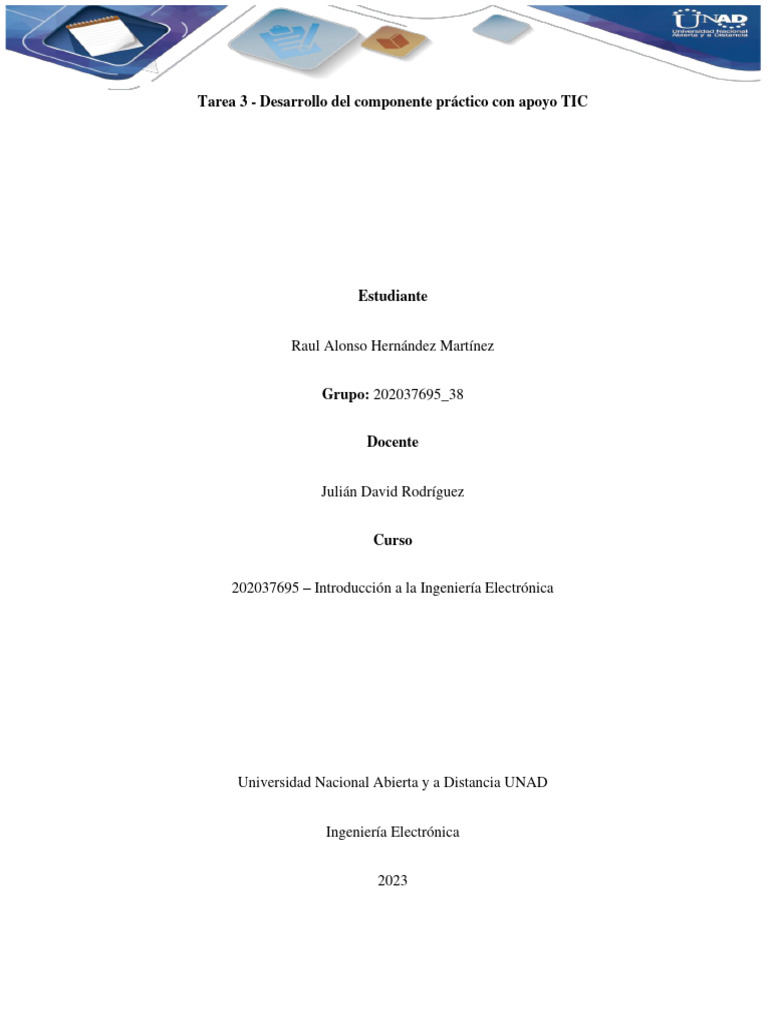 UNAD
Universidad Nacional Abierta y a Distancia

Tarea 3 - Desarrollo del componente práctico con apoyo TIC

Estudiante

Raul Alonso Hernández Martínez

Grupo: 202037695_38

Docente

Julián David Rodríguez

Curso

202037695 – Introducción a la Ingeniería Electrónica

Universidad Nacional Abierta y a Distancia UNAD

Ingeniería Electrónica

2023